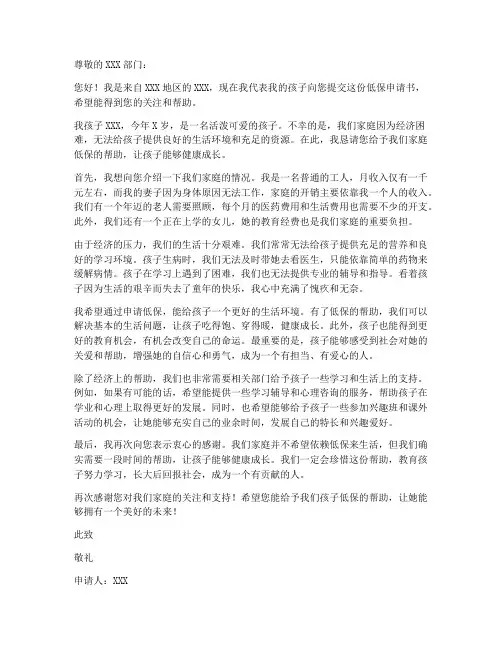 尊敬的 XXX 部门：

您好！我是来自 XXX 地区的 XXX，现在我代表我的孩子向您提交这份低保申请书，希望能得到您的关注和帮助。

我孩子 XXX，今年 X 岁，是一名活泼可爱的孩子。不幸的是，我们家庭因为经济困难，无法给孩子提供良好的生活环境和充足的资源。在此，我恳请您给予我们家庭低保的帮助，让孩子能够健康成长。

首先，我想向您介绍一下我们家庭的情况。我是一名普通的工人，月收入仅有一千元左右，而我的妻子因为身体原因无法工作，家庭的开销主要依靠我一个人的收入。我们有一个年迈的老人需要照顾，每个月的医药费用和生活费用也需要不少的开支。此外，我们还有一个正在上学的女儿，她的教育经费也是我们家庭的重要负担。

由于经济的压力，我们的生活十分艰难。我们常常无法给孩子提供充足的营养和良好的学习环境。孩子生病时，我们无法及时带她去看医生，只能依靠简单的药物来缓解病情。孩子在学习上遇到了困难，我们也无法提供专业的辅导和指导。看着孩子因为生活的艰辛而失去了童年的快乐，我心中充满了愧疚和无奈。

我希望通过申请低保，能给孩子一个更好的生活环境。有了低保的帮助，我们可以解决基本的生活问题，让孩子吃得饱、穿得暖，健康成长。此外，孩子也能得到更好的教育机会，有机会改变自己的命运。最重要的是，孩子能够感受到社会对她的关爱和帮助，增强她的自信心和勇气，成为一个有担当、有爱心的人。

除了经济上的帮助，我们也非常需要相关部门给予孩子一些学习和生活上的支持。例如，如果有可能的话，希望能提供一些学习辅导和心理咨询的服务，帮助孩子在学业和心理上取得更好的发展。同时，也希望能够给予孩子一些参加兴趣班和课外活动的机会，让她能够充实自己的业余时间，发展自己的特长和兴趣爱好。

最后，我再次向您表示衷心的感谢。我们家庭并不希望依赖低保来生活，但我们确实需要一段时间的帮助，让孩子能够健康成长。我们一定会珍惜这份帮助，教育孩子努力学习，长大后回报社会，成为一个有贡献的人。

再次感谢您对我们家庭的关注和支持！希望您能给予我们孩子低保的帮助，让她能够拥有一个美好的未来！

此致

敬礼

申请人：XXX